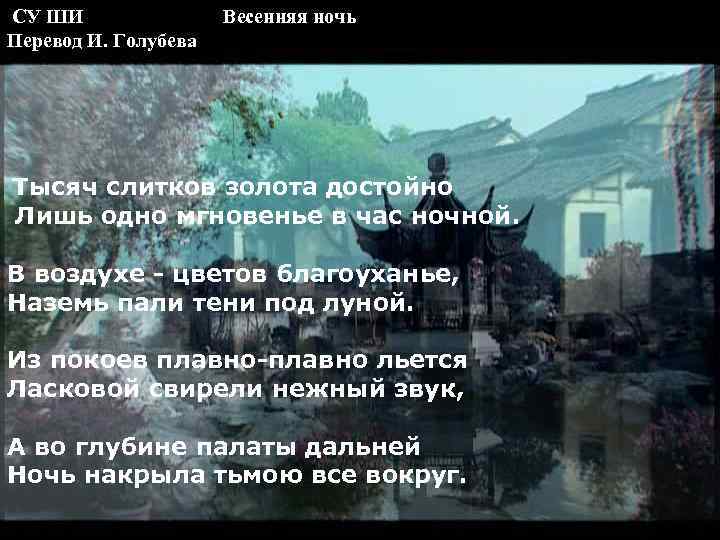 СУ ШИ Весенняя ночь
Перевод И. Голубева

Тысяч слитков золота достойно
Лишь одно мгновенье в час ночной.

В воздухе - цветов благоуханье,
Наземь пали тени под луной.

Из покоев плавно-плавно льется
Ласковой свирели нежный звук,

А во глубине палаты дальней
Ночь накрыла тьмою все вокруг.